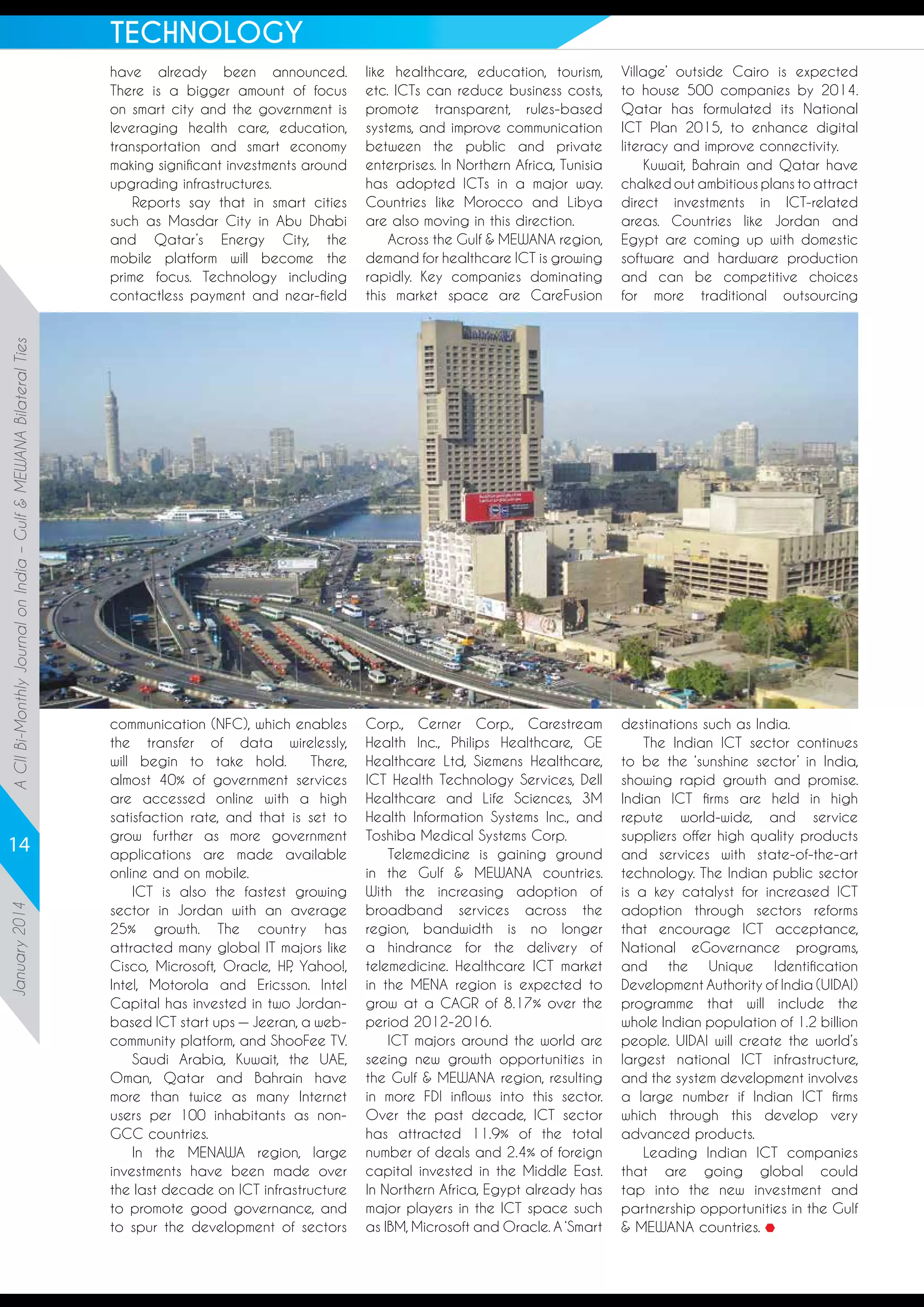 TECHNOLOGY

have already been announced. There is a bigger amount of focus on smart city and the government is leveraging health care, education, transportation and smart economy making significant investments around upgrading infrastructures.

Reports say that in smart cities such as Masdar City in Abu Dhabi and Qatar's Energy City, the mobile platform will become the prime focus. Technology including contactless payment and near-field communication (NFC), which enables the transfer of data wirelessly, will begin to take hold. There, almost 40% of government services are accessed online with a high satisfaction rate, and that is set to grow further as more government applications are made available online and on mobile.

ICT is also the fastest growing sector in Jordan with an average 25% growth. The country has attracted many global IT majors like Cisco, Microsoft, Oracle, HP, Yahoo!, Intel, Motorola and Ericsson. Intel Capital has invested in two Jordan-based ICT start ups — Jeeran, a web-community platform, and ShooFee TV.

Saudi Arabia, Kuwait, the UAE, Oman, Qatar and Bahrain have more than twice as many Internet users per 100 inhabitants as non-GCC countries.

In the MENAWA region, large investments have been made over the last decade on ICT infrastructure to promote good governance, and to spur the development of sectors like healthcare, education, tourism, etc. ICTs can reduce business costs, promote transparent, rules-based systems, and improve communication between the public and private enterprises. In Northern Africa, Tunisia has adopted ICTs in a major way. Countries like Morocco and Libya are also moving in this direction.

Across the Gulf & MEWANA region, demand for healthcare ICT is growing rapidly. Key companies dominating this market space are CareFusion Corp., Cerner Corp., Carestream Health Inc., Philips Healthcare, GE Healthcare Ltd, Siemens Healthcare, ICT Health Technology Services, Dell Healthcare and Life Sciences, 3M Health Information Systems Inc., and Toshiba Medical Systems Corp.

Telemedicine is gaining ground in the Gulf & MEWANA countries. With the increasing adoption of broadband services across the region, bandwidth is no longer a hindrance for the delivery of telemedicine. Healthcare ICT market in the MENA region is expected to grow at a CAGR of 8.17% over the period 2012-2016.

ICT majors around the world are seeing new growth opportunities in the Gulf & MEWANA region, resulting in more FDI inflows into this sector. Over the past decade, ICT sector has attracted 11.9% of the total number of deals and 2.4% of foreign capital invested in the Middle East. In Northern Africa, Egypt already has major players in the ICT space such as IBM, Microsoft and Oracle. A 'Smart Village' outside Cairo is expected to house 500 companies by 2014. Qatar has formulated its National ICT Plan 2015, to enhance digital literacy and improve connectivity.

Kuwait, Bahrain and Qatar have chalked out ambitious plans to attract direct investments in ICT-related areas. Countries like Jordan and Egypt are coming up with domestic software and hardware production and can be competitive choices for more traditional outsourcing destinations such as India.

The Indian ICT sector continues to be the 'sunshine sector' in India, showing rapid growth and promise. Indian ICT firms are held in high repute world-wide, and service suppliers offer high quality products and services with state-of-the-art technology. The Indian public sector is a key catalyst for increased ICT adoption through sectors reforms that encourage ICT acceptance, National eGovernance programs, and the Unique Identification Development Authority of India (UIDAI) programme that will include the whole Indian population of 1.2 billion people. UIDAI will create the world's largest national ICT infrastructure, and the system development involves a large number if Indian ICT firms which through this develop very advanced products.

Leading Indian ICT companies that are going global could tap into the new investment and partnership opportunities in the Gulf & MEWANA countries.

A CII Bi-Monthly Journal on India – Gulf & MEWANA Bilateral Ties

14

January 2014